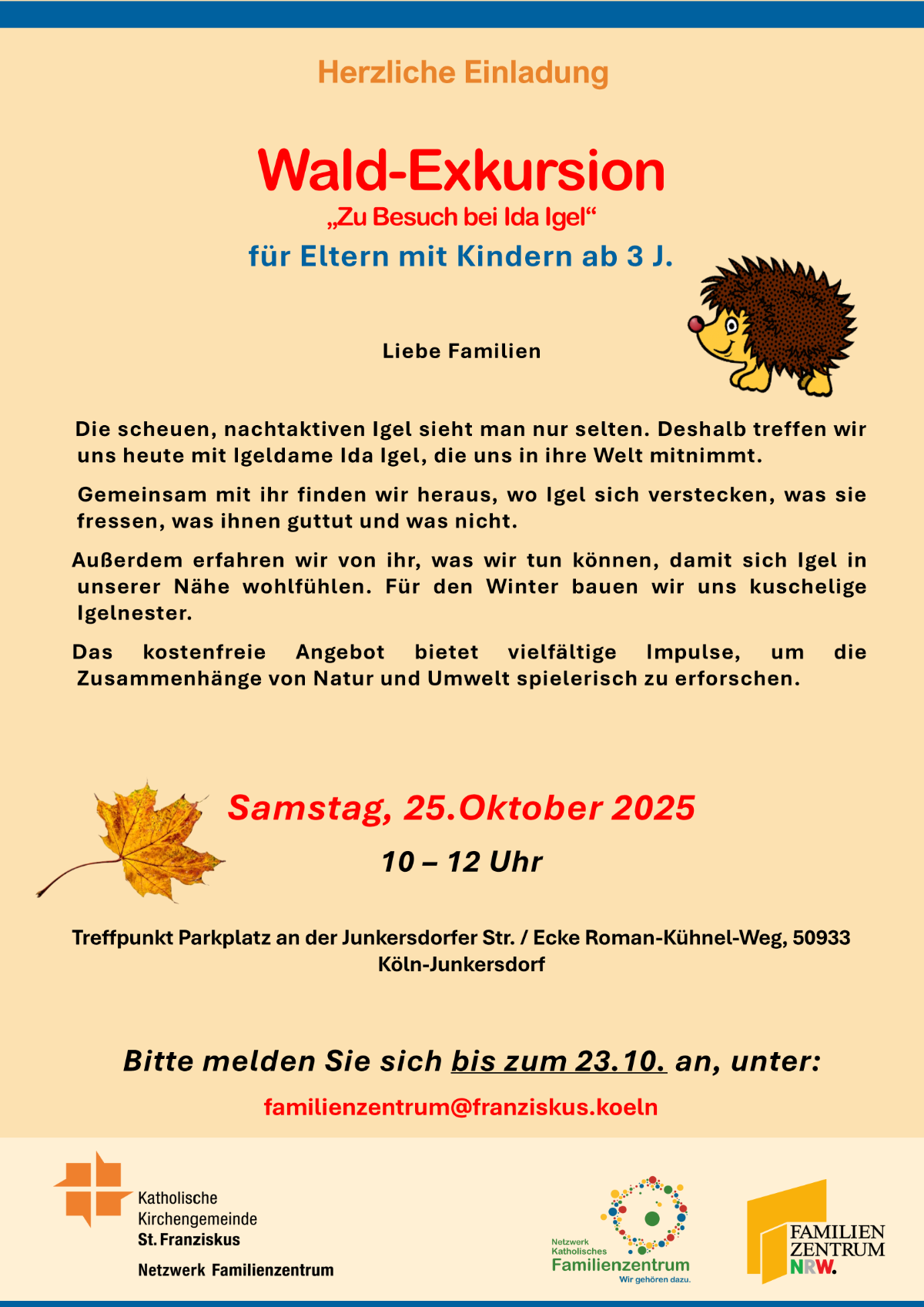 Herzliche Einladung

Wald-Exkursion

„Zu Besuch bei Ida Igel“

für Eltern mit Kindern ab 3 J.

Liebe Familien

Die scheuen, nachtaktiven Igel sieht man nur selten. Deshalb treffen wir uns heute mit Igeldame Ida Igel, die uns in ihre Welt mitnimmt.

Gemeinsam mit ihr finden wir heraus, wo Igel sich verstecken, was sie fressen, was ihnen guttut und was nicht.

Außerdem erfahren wir von ihr, was wir tun können, damit sich Igel in unserer Nähe wohlfühlen. Für den Winter bauen wir uns kuschelige Igelnester.

Das kostenfreie Angebot bietet vielfältige Impulse, um die Zusammenhänge von Natur und Umwelt spielerisch zu erforschen.

Samstag, 25.Oktober 2025

10 – 12 Uhr

Treffpunkt Parkplatz an der Junkersdorfer Str. / Ecke Roman-Kühnel-Weg, 50933 Köln-Junkersdorf

Bitte melden Sie sich bis zum 23.10. an, unter:

familienzentrum@franziskus.koeln

Katholische Kirchengemeinde St. Franziskus

Netzwerk Familienzentrum

Netzwerk Katholisches Familienzentrum Wir gehören dazu.

FAMILIEN ZENTRUM NRW.